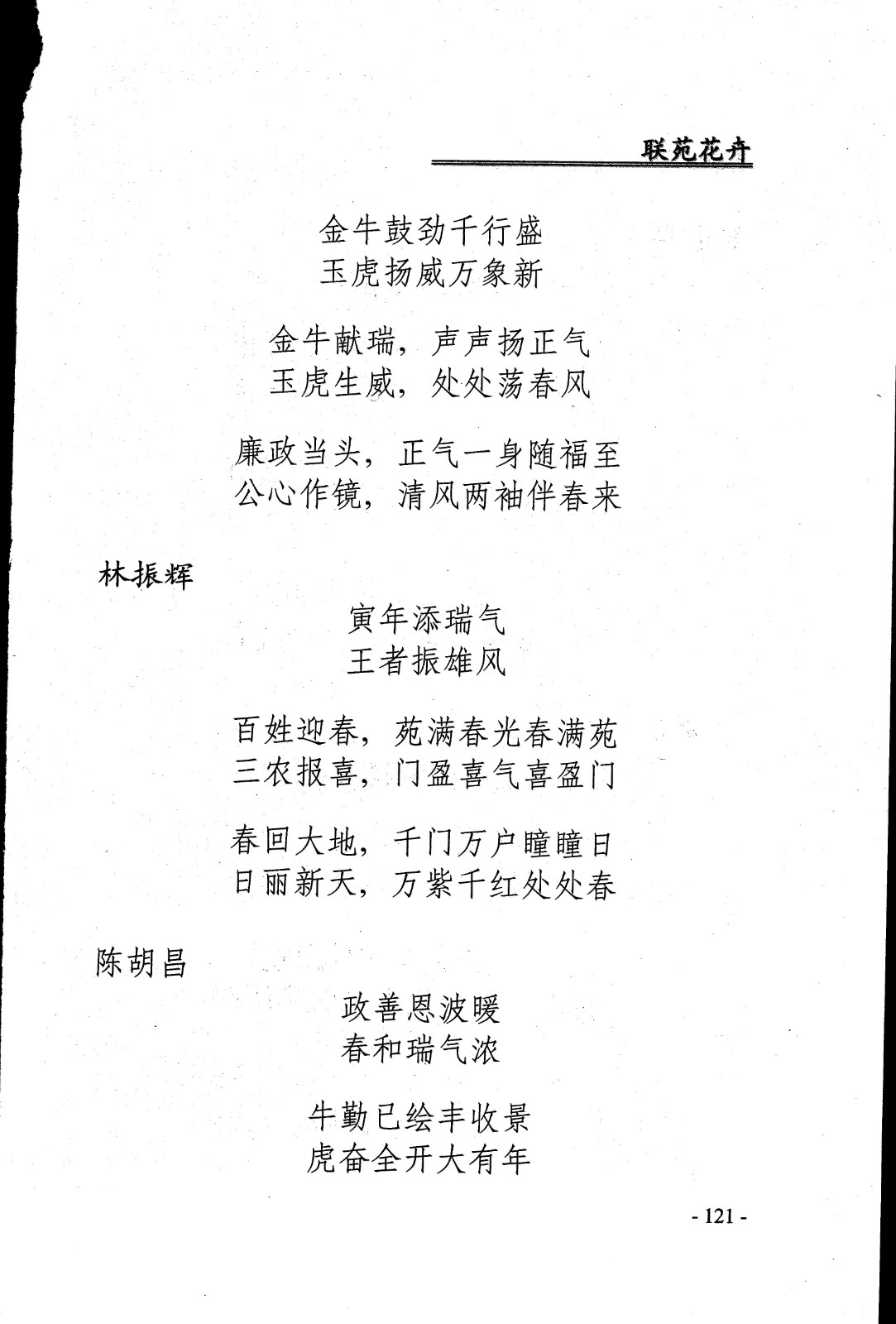 联苑花卉

金牛鼓劲千行盛
玉虎扬威万象新

金牛献瑞，声声扬正气
玉虎生威，处处荡春风

廉政当头，正气一身随福至
公心作镜，清风两袖伴春来

林振辉

寅年添瑞气
王者振雄风

百姓迎春，苑满春光春满苑
三农报喜，门盈喜气喜盈门

春回大地，千门万户曈曈日
日丽新天，万紫千红处处春

陈胡昌

政善恩波暖
春和瑞气浓

牛勤已绘丰收景
虎奋全开大有年

- 121 -